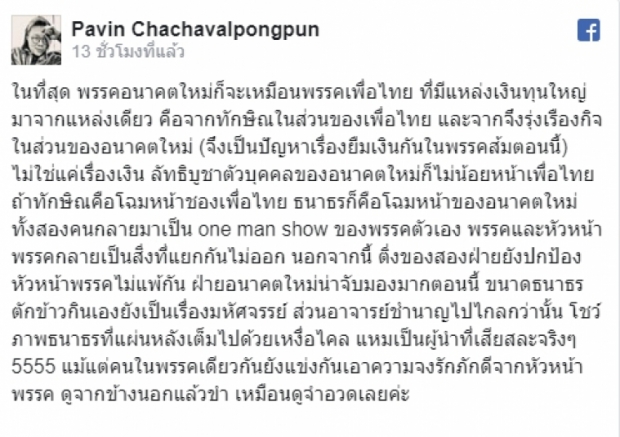 Pavin Chachavalpongpun
13 ชั่วโมงที่แล้ว

ในที่สุด พรรคอนาคตใหม่ก็จะเหมือนพรรคเพื่อไทย ที่มีแหล่งเงินทุนใหญ่มาจากแหล่งเดียว คือจากทักษิณในส่วนของเพื่อไทย และจากจึงรุ่งเรืองกิจในส่วนของอนาคตใหม่ (จึงเป็นปัญหาเรื่องยืมเงินกันในพรรคส้มตอนนี้) ไม่ใช่แค่เรื่องเงิน ลัทธิบูชาตัวบุคคลของอนาคตใหม่ก็ไม่น้อยหน้าเพื่อไทย ถ้าทักษิณคือโฉมหน้าชองเพื่อไทย ธนาธรก็คือโฉมหน้าของอนาคตใหม่ ทั้งสองคนกลายมาเป็น one man show ของพรรคตัวเอง พรรคและหัวหน้าพรรคกลายเป็นสิ่งที่แยกกันไม่ออก นอกจากนี้ ติ่งของสองฝ่ายยังปกป้องหัวหน้าพรรคไม่แพ้กัน ฝ่ายอนาคตใหม่น่าจับมองมากตอนนี้ ขนาดธนาธรตักข้าวกินเองยังเป็นเรื่องมหัศจรรย์ ส่วนอาจารย์ชำนาญไปไกลกว่านั้น โชว์ภาพธนาธรที่แผ่นหลังเต็มไปด้วยเหงื่อไคล แหมเป็นผู้นำที่เสียสละจริงๆ 5555 แม้แต่คนในพรรคเดียวกันยังแข่งกันเอาความจงรักภักดีจากหัวหน้าพรรค ดูจากข้างนอกแล้วขำ เหมือนดูจำอวดเลยค่ะ